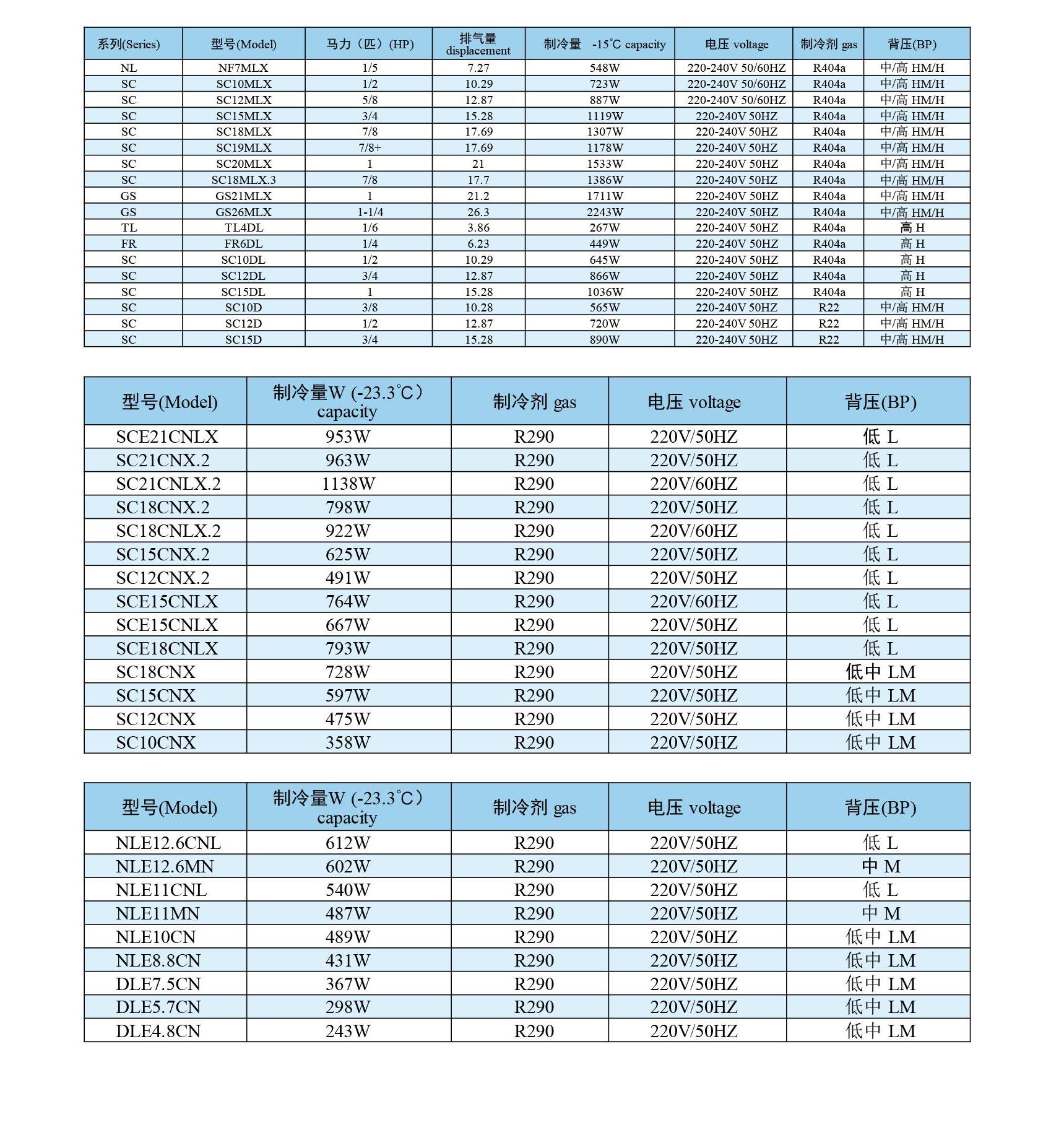 | 系列(Series) | 型号(Model) | 马力（匹）(HP) | 排气量 displacement | 制冷量 -15°C capacity | 电压 voltage | 制冷剂 gas | 背压(BP) |
|---|---|---|---|---|---|---|---|
| NL | NF7MLX | 1/5 | 7.27 | 548W | 220-240V 50/60HZ | R404a | 中/高 HM/H |
| SC | SC10MLX | 1/2 | 10.29 | 723W | 220-240V 50/60HZ | R404a | 中/高 HM/H |
| SC | SC12MLX | 5/8 | 12.87 | 887W | 220-240V 50/60HZ | R404a | 中/高 HM/H |
| SC | SC15MLX | 3/4 | 15.28 | 1119W | 220-240V 50HZ | R404a | 中/高 HM/H |
| SC | SC18MLX | 7/8 | 17.69 | 1307W | 220-240V 50HZ | R404a | 中/高 HM/H |
| SC | SC19MLX | 7/8+ | 17.69 | 1178W | 220-240V 50HZ | R404a | 中/高 HM/H |
| SC | SC20MLX | 1 | 21 | 1533W | 220-240V 50HZ | R404a | 中/高 HM/H |
| SC | SC18MLX.3 | 7/8 | 17.7 | 1386W | 220-240V 50HZ | R404a | 中/高 HM/H |
| GS | GS21MLX | 1 | 21.2 | 1711W | 220-240V 50HZ | R404a | 中/高 HM/H |
| GS | GS26MLX | 1-1/4 | 26.3 | 2243W | 220-240V 50HZ | R404a | 中/高 HM/H |
| TL | TL4DL | 1/6 | 3.86 | 267W | 220-240V 50HZ | R404a | 高 H |
| FR | FR6DL | 1/4 | 6.23 | 449W | 220-240V 50HZ | R404a | 高 H |
| SC | SC10DL | 1/2 | 10.29 | 645W | 220-240V 50HZ | R404a | 高 H |
| SC | SC12DL | 3/4 | 12.87 | 866W | 220-240V 50HZ | R404a | 高 H |
| SC | SC15DL | 1 | 15.28 | 1036W | 220-240V 50HZ | R404a | 高 H |
| SC | SC10D | 3/8 | 10.28 | 565W | 220-240V 50HZ | R22 | 中/高 HM/H |
| SC | SC12D | 1/2 | 12.87 | 720W | 220-240V 50HZ | R22 | 中/高 HM/H |
| SC | SC15D | 3/4 | 15.28 | 890W | 220-240V 50HZ | R22 | 中/高 HM/H |

| 型号(Model) | 制冷量W (-23.3°C) capacity | 制冷剂 gas | 电压 voltage | 背压(BP) |
|---|---|---|---|---|
| SCE21CNLX | 953W | R290 | 220V/50HZ | 低 L |
| SC21CNX.2 | 963W | R290 | 220V/50HZ | 低 L |
| SC21CNLX.2 | 1138W | R290 | 220V/60HZ | 低 L |
| SC18CNX.2 | 798W | R290 | 220V/50HZ | 低 L |
| SC18CNLX.2 | 922W | R290 | 220V/60HZ | 低 L |
| SC15CNX.2 | 625W | R290 | 220V/50HZ | 低 L |
| SC12CNX.2 | 491W | R290 | 220V/50HZ | 低 L |
| SCE15CNLX | 764W | R290 | 220V/60HZ | 低 L |
| SCE15CNLX | 667W | R290 | 220V/50HZ | 低 L |
| SCE18CNLX | 793W | R290 | 220V/50HZ | 低 L |
| SC18CNX | 728W | R290 | 220V/50HZ | 低中 LM |
| SC15CNX | 597W | R290 | 220V/50HZ | 低中 LM |
| SC12CNX | 475W | R290 | 220V/50HZ | 低中 LM |
| SC10CNX | 358W | R290 | 220V/50HZ | 低中 LM |

| 型号(Model) | 制冷量W (-23.3°C) capacity | 制冷剂 gas | 电压 voltage | 背压(BP) |
|---|---|---|---|---|
| NLE12.6CNL | 612W | R290 | 220V/50HZ | 低 L |
| NLE12.6MN | 602W | R290 | 220V/50HZ | 中 M |
| NLE11CNL | 540W | R290 | 220V/50HZ | 低 L |
| NLE11MN | 487W | R290 | 220V/50HZ | 中 M |
| NLE10CN | 489W | R290 | 220V/50HZ | 低中 LM |
| NLE8.8CN | 431W | R290 | 220V/50HZ | 低中 LM |
| DLE7.5CN | 367W | R290 | 220V/50HZ | 低中 LM |
| DLE5.7CN | 298W | R290 | 220V/50HZ | 低中 LM |
| DLE4.8CN | 243W | R290 | 220V/50HZ | 低中 LM |